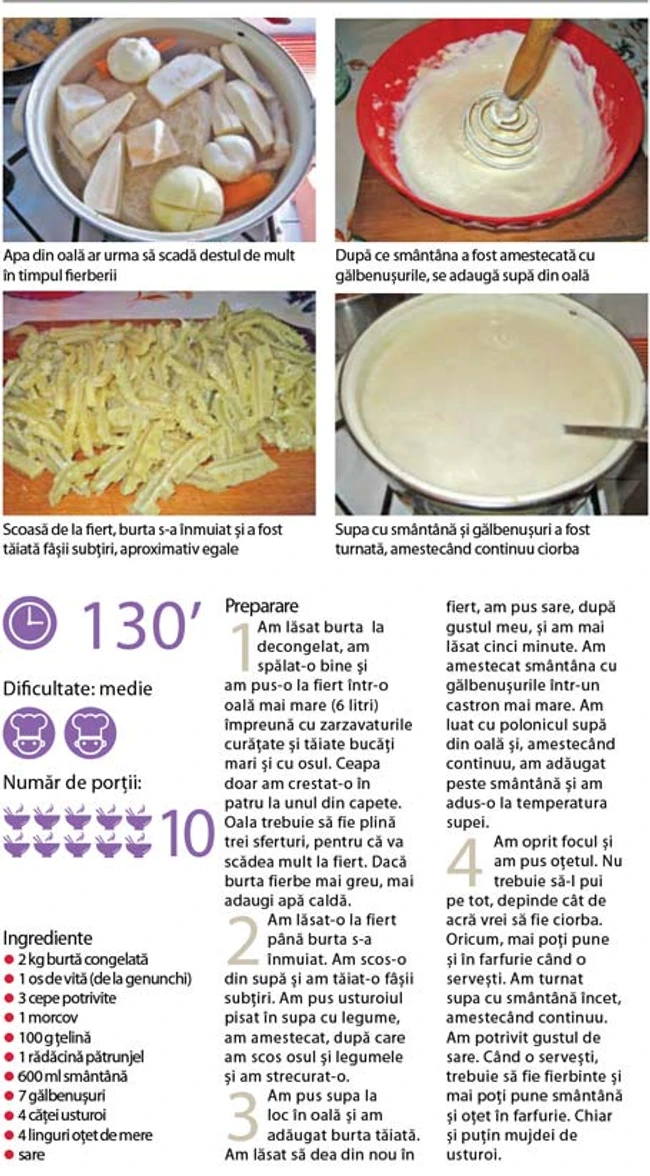 Apa din oală ar urma să scadă destul de mult în timpul fierberii

După ce smântâna a fost amestecată cu gălbenușurile, se adaugă supă din oală

Scoasă de la fiert, burta s-a înmuiat și a fost tăiată fâșii subțiri, aproximativ egale

Supa cu smântână și gălbenușuri a fost turnată, amestecând continuu ciorba

130'

Dificultate: medie

Număr de porții:

10

Ingrediente
2 kg burtă congelată
1 os de vită (de la genunchi)
3 cepe potrivite
1 morcov
100 g țelină
1 rădăcină pătrunjel
600 ml smântână
7 gălbenușuri
4 căței usturoi
4 linguri oțet de mere
sare

Preparare
1 Am lăsat burta la decongelat, am spălat-o bine și am pus-o la fiert într-o oală mai mare (6 litri) împreună cu zarzavaturile curățate și tăiate bucăți mari și cu osul. Ceapa doar am crestat-o în patru la unul din capete. Oala trebuie să fie plină trei sferturi, pentru că va scădea mult la fiert. Dacă burta fierbe mai greu, mai adaugi apă caldă.
2 Am lăsat-o la fiert până burta s-a înmuiat. Am scos-o din supă și am tăiat-o fâșii subțiri. Am pus usturoiul pisat în supa cu legume, am amestecat, după care am scos osul și legumele și am strecurat-o.
3 Am pus supa la loc în oală și am adăugat burta tăiată. Am lăsat să dea din nou în fiert, am pus sare, după gustul meu, și am mai lăsat cinci minute. Am amestecat smântâna cu gălbenușurile într-un castron mai mare. Am luat cu polonicul supă din oală și, amestecând continuu, am adăugat peste smântână și am adus-o la temperatura supei.
4 Am oprit focul și am pus oțetul. Nu trebuie să-l pui pe tot, depinde cât de acră vrei să fie ciorba. Oricum, mai poți pune și în farfurie când o servești. Am turnat supa cu smântână încet, amestecând continuu. Am potrivit gustul de sare. Când o servești, trebuie să fie fierbinte și mai poți pune smântână și oțet în farfurie. Chiar și puțin mujdei de usturoi.